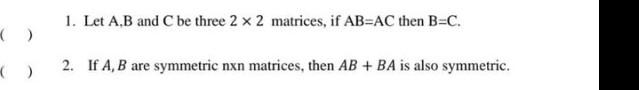 ( ) 1. Let A,B and C be three $2 \times 2$ matrices, if AB=AC then B=C.

( ) 2. If $A, B$ are symmetric nxn matrices, then $AB + BA$ is also symmetric.